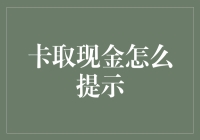 卡取现金怎么提示